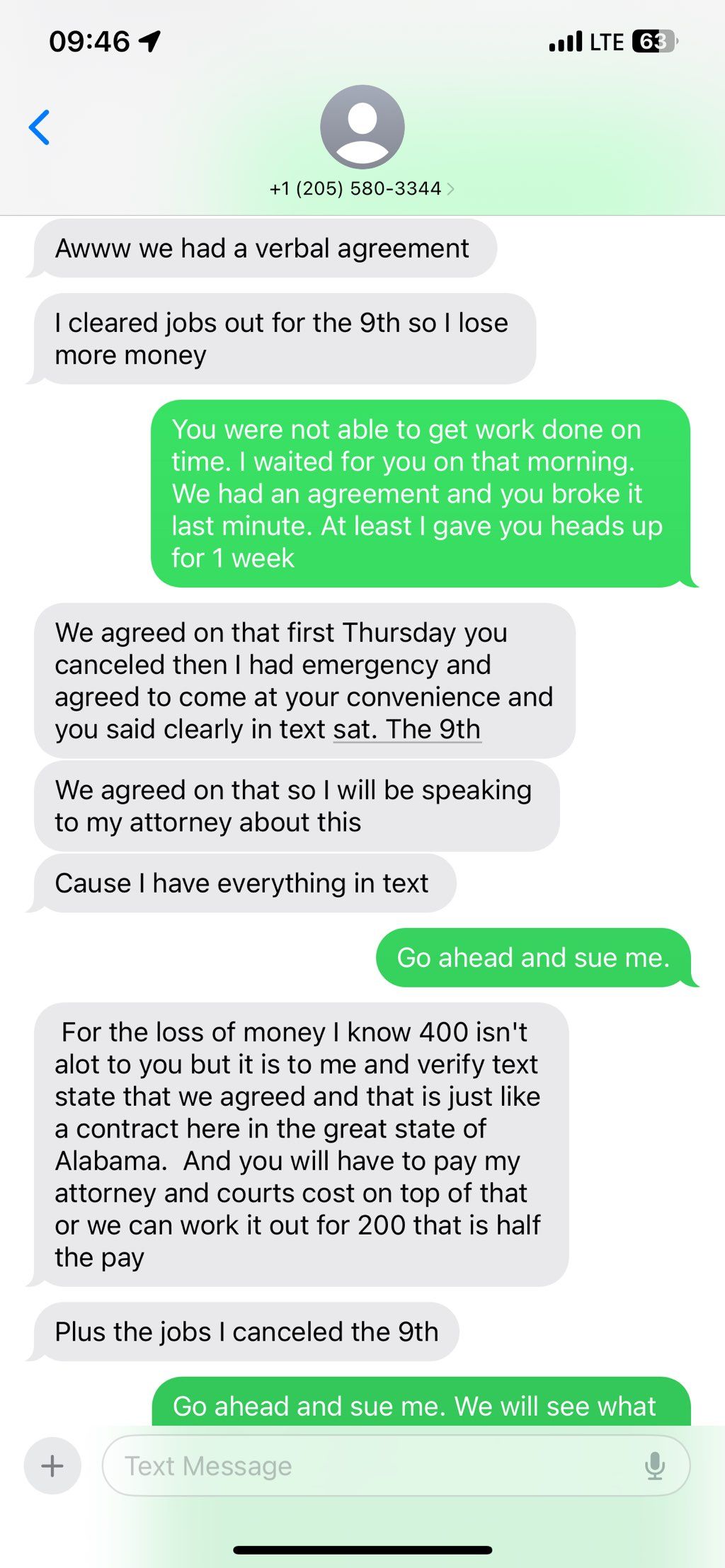 09:46

LTE 63

+1 (205) 580-3344

Awww we had a verbal agreement

I cleared jobs out for the 9th so I lose more money

You were not able to get work done on time. I waited for you on that morning. We had an agreement and you broke it last minute. At least I gave you heads up for 1 week

We agreed on that first Thursday you canceled then I had emergency and agreed to come at your convenience and you said clearly in text sat. The 9th

We agreed on that so I will be speaking to my attorney about this

Cause I have everything in text

Go ahead and sue me.

For the loss of money I know 400 isn't alot to you but it is to me and verify text state that we agreed and that is just like a contract here in the great state of Alabama. And you will have to pay my attorney and courts cost on top of that or we can work it out for 200 that is half the pay

Plus the jobs I canceled the 9th

Go ahead and sue me. We will see what

Text Message